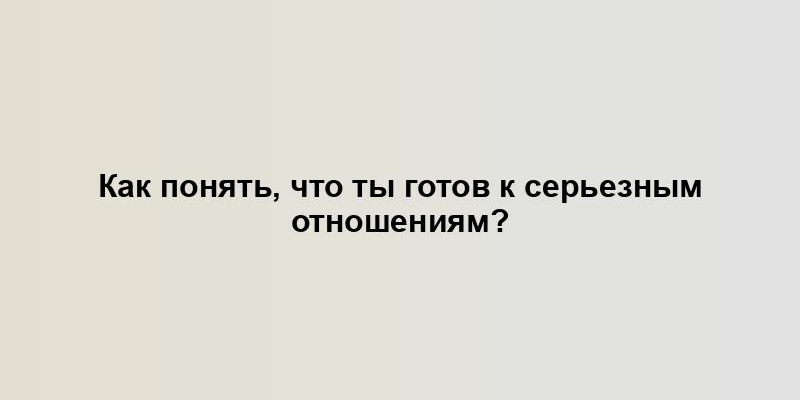 Как понять, что ты готов к серьезным отношениям?